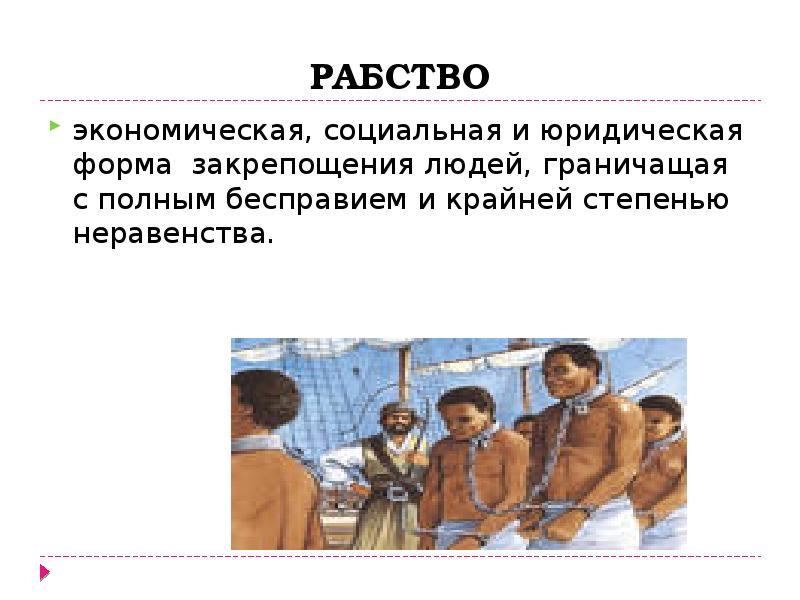 РАБСТВО

экономическая, социальная и юридическая форма закрепощения людей, граничащая с полным бесправием и крайней степенью неравенства.